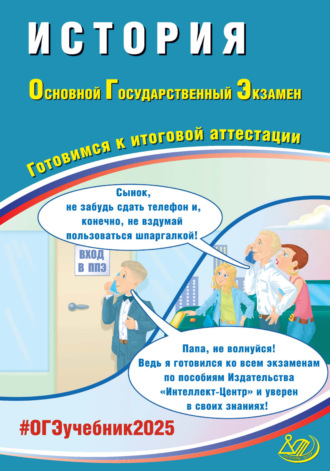 ИСТОРИЯ

Основной Государственный Экзамен

Готовимся к итоговой аттестации

Сынок, не забудь сдать телефон и, конечно, не вздумай пользоваться шпаргалкой!

ВХОД В ППЭ

Папа, не волнуйся! Ведь я готовился ко всем экзаменам по пособиям Издательства «Интеллект-Центр» и уверен в своих знаниях!

#ОГЭучебник2025